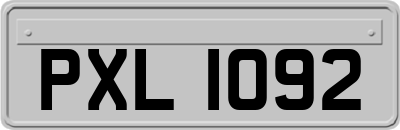 PXL 1092